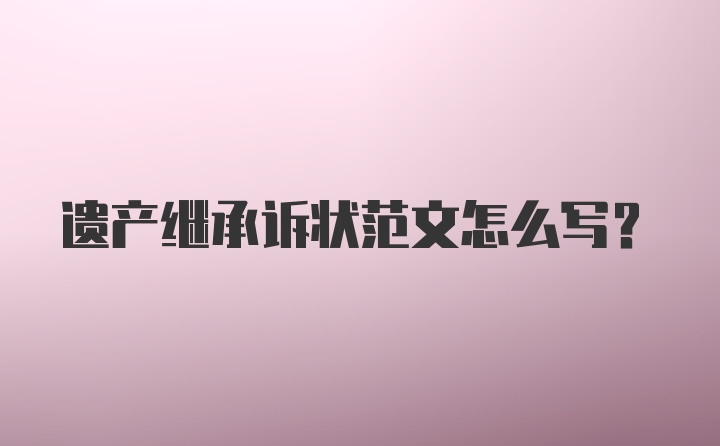 遗产继承诉状范文怎么写?